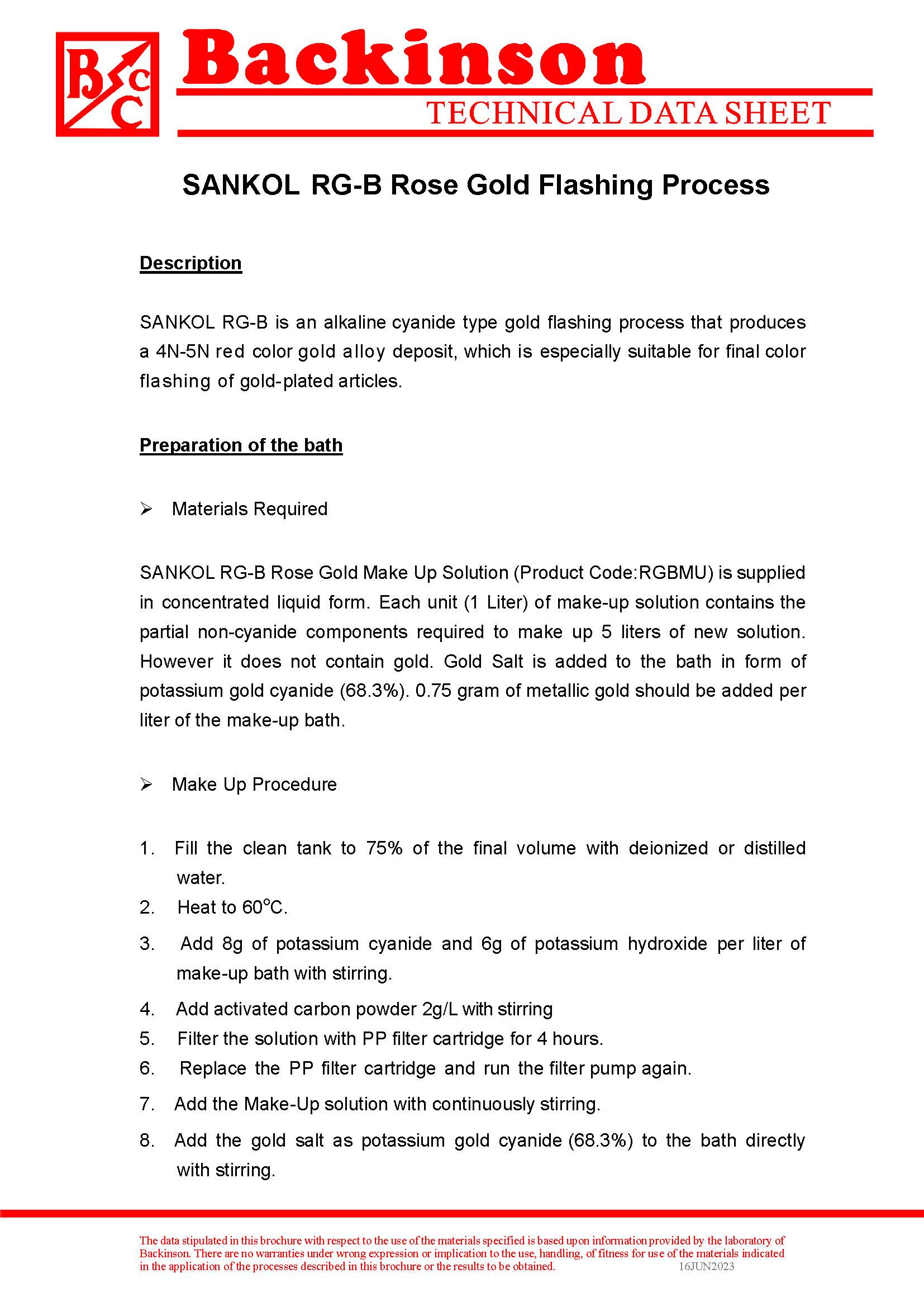 BCC Backinson
TECHNICAL DATA SHEET

SANKOL RG-B Rose Gold Flashing Process

Description

SANKOL RG-B is an alkaline cyanide type gold flashing process that produces a 4N-5N red color gold alloy deposit, which is especially suitable for final color flashing of gold-plated articles.

Preparation of the bath

➢ Materials Required

SANKOL RG-B Rose Gold Make Up Solution (Product Code:RGBMU) is supplied in concentrated liquid form. Each unit (1 Liter) of make-up solution contains the partial non-cyanide components required to make up 5 liters of new solution. However it does not contain gold. Gold Salt is added to the bath in form of potassium gold cyanide (68.3%). 0.75 gram of metallic gold should be added per liter of the make-up bath.

➢ Make Up Procedure

1. Fill the clean tank to 75% of the final volume with deionized or distilled water.
2. Heat to 60°C.
3. Add 8g of potassium cyanide and 6g of potassium hydroxide per liter of make-up bath with stirring.
4. Add activated carbon powder 2g/L with stirring
5. Filter the solution with PP filter cartridge for 4 hours.
6. Replace the PP filter cartridge and run the filter pump again.
7. Add the Make-Up solution with continuously stirring.
8. Add the gold salt as potassium gold cyanide (68.3%) to the bath directly with stirring.

The data stipulated in this brochure with respect to the use of the materials specified is based upon information provided by the laboratory of Backinson. There are no warranties under wrong expression or implication to the use, handling, of fitness for use of the materials indicated in the application of the processes described in this brochure or the results to be obtained. 16JUN2023